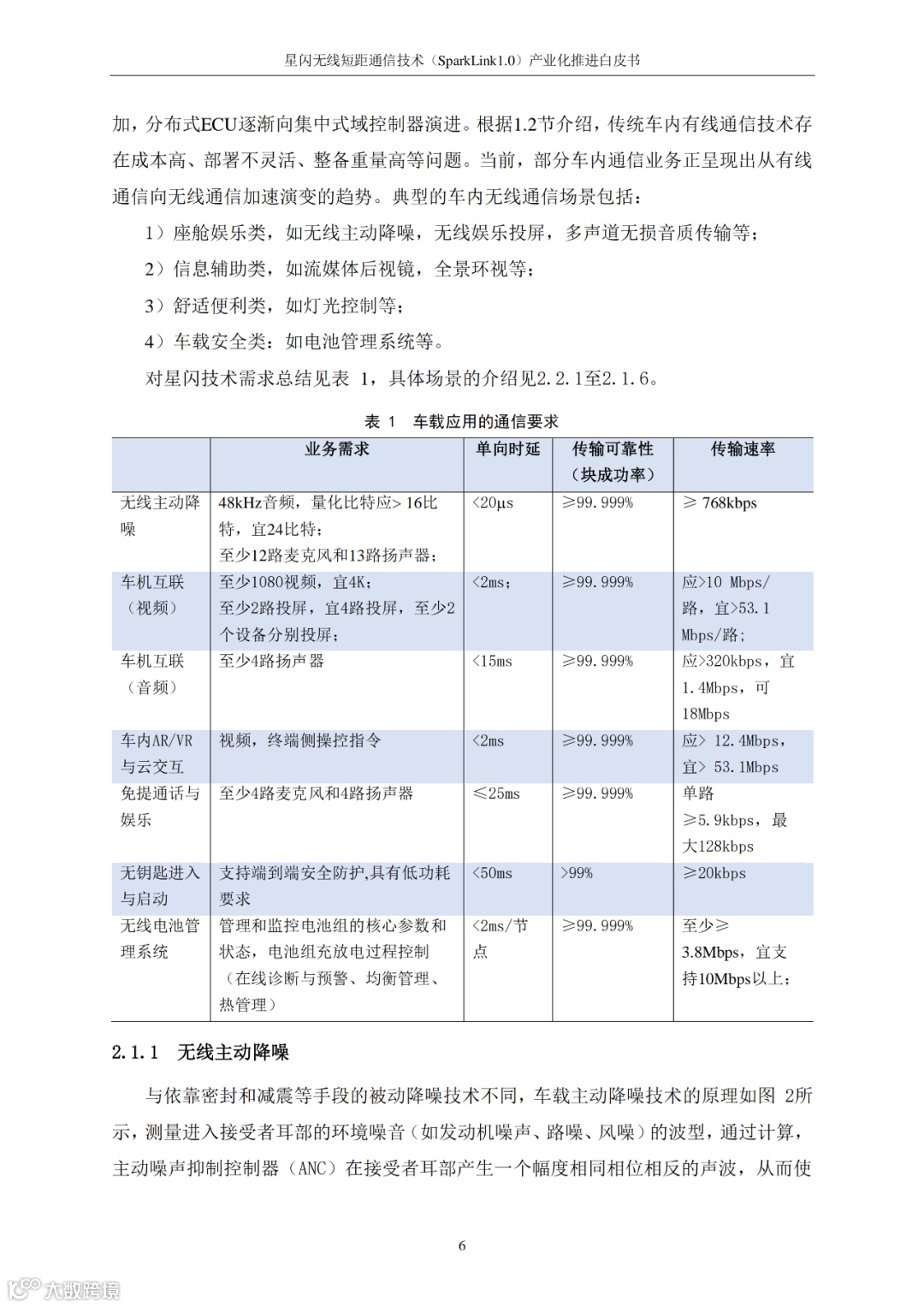 星闪无线短距通信技术（SparkLink1.0）产业化推进白皮书

加，分布式ECU逐渐向集中式域控制器演进。根据1.2节介绍，传统车内有线通信技术存在成本高、部署不灵活、整备重量高等问题。当前，部分车内通信业务正呈现出从有线通信向无线通信加速演变的趋势。典型的车内无线通信场景包括：

1）座舱娱乐类，如无线主动降噪，无线娱乐投屏，多声道无损音质传输等；

2）信息辅助类，如流媒体后视镜，全景环视等；

3）舒适便利类，如灯光控制等；

4）车载安全类：如电池管理系统等。

对星闪技术需求总结见表 1，具体场景的介绍见2.2.1至2.1.6。

表 1　车载应用的通信要求

| | 业务需求 | 单向时延 | 传输可靠性（块成功率） | 传输速率 |
|---|---|---|---|---|
| 无线主动降噪 | 48kHz音频，量化比特应> 16比特，宜24比特；至少12路麦克风和13路扬声器； | <20μs | ≥99.999% | ≥ 768kbps |
| 车机互联（视频） | 至少1080视频，宜4K；至少2路投屏，宜4路投屏，至少2个设备分别投屏； | <2ms； | ≥99.999% | 应>10 Mbps/路，宜>53.1 Mbps/路； |
| 车机互联（音频） | 至少4路扬声器 | <15ms | ≥99.999% | 应>320kbps，宜1.4Mbps，可18Mbps |
| 车内AR/VR与云交互 | 视频，终端侧操控指令 | <2ms | ≥99.999% | 应> 12.4Mbps，宜> 53.1Mbps |
| 免提通话与娱乐 | 至少4路麦克风和4路扬声器 | ≤25ms | ≥99.999% | 单路≥5.9kbps，最大128kbps |
| 无钥匙进入与启动 | 支持端到端安全防护,具有低功耗要求 | <50ms | >99% | ≥20kbps |
| 无线电池管理系统 | 管理和监控电池组的核心参数和状态，电池组充放电过程控制（在线诊断与预警、均衡管理、热管理） | <2ms/节点 | ≥99.999% | 至少≥3.8Mbps，宜支持10Mbps以上； |

2.1.1　无线主动降噪

与依靠密封和减震等手段的被动降噪技术不同，车载主动降噪技术的原理如图 2所示，测量进入接受者耳部的环境噪音（如发动机噪声、路噪、风噪）的波型，通过计算，主动噪声抑制控制器（ANC）在接受者耳部产生一个幅度相同相位相反的声波，从而使

6

大数跨境